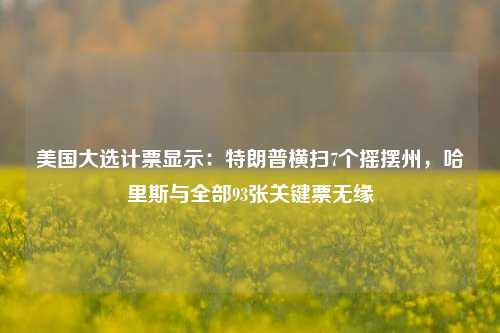 美国大选计票显示：特朗普横扫7个摇摆州，哈里斯与全部93张关键票无缘